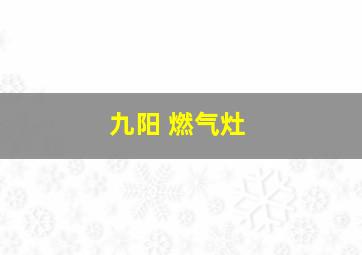 九阳 燃气灶